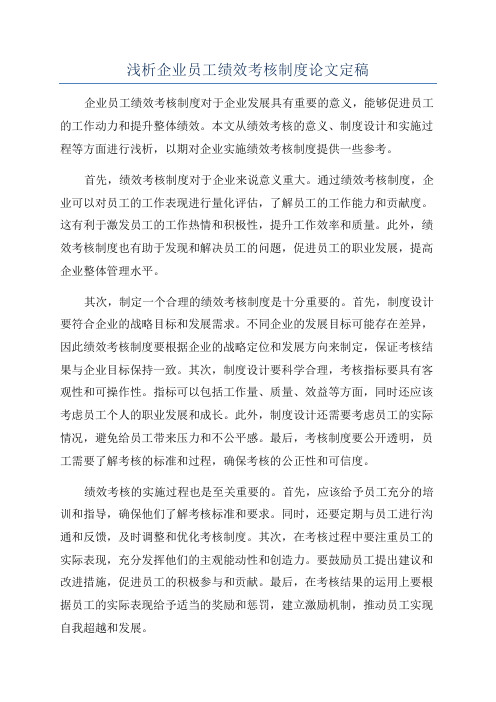 浅析企业员工绩效考核制度论文定稿

企业员工绩效考核制度对于企业发展具有重要的意义，能够促进员工的工作动力和提升整体绩效。本文从绩效考核的意义、制度设计和实施过程等方面进行浅析，以期对企业实施绩效考核制度提供一些参考。

首先，绩效考核制度对于企业来说意义重大。通过绩效考核制度，企业可以对员工的工作表现进行量化评估，了解员工的工作能力和贡献度。这有利于激发员工的工作热情和积极性，提升工作效率和质量。此外，绩效考核制度也有助于发现和解决员工的问题，促进员工的职业发展，提高企业整体管理水平。

其次，制定一个合理的绩效考核制度是十分重要的。首先，制度设计要符合企业的战略目标和发展需求。不同企业的发展目标可能存在差异，因此绩效考核制度要根据企业的战略定位和发展方向来制定，保证考核结果与企业目标保持一致。其次，制度设计要科学合理，考核指标要具有客观性和可操作性。指标可以包括工作量、质量、效益等方面，同时还应该考虑员工个人的职业发展和成长。此外，制度设计还需要考虑员工的实际情况，避免给员工带来压力和不公平感。最后，考核制度要公开透明，员工需要了解考核的标准和过程，确保考核的公正性和可信度。

绩效考核的实施过程也是至关重要的。首先，应该给予员工充分的培训和指导，确保他们了解考核标准和要求。同时，还要定期与员工进行沟通和反馈，及时调整和优化考核制度。其次，在考核过程中要注重员工的实际表现，充分发挥他们的主观能动性和创造力。要鼓励员工提出建议和改进措施，促进员工的积极参与和贡献。最后，在考核结果的运用上要根据员工的实际表现给予适当的奖励和惩罚，建立激励机制，推动员工实现自我超越和发展。